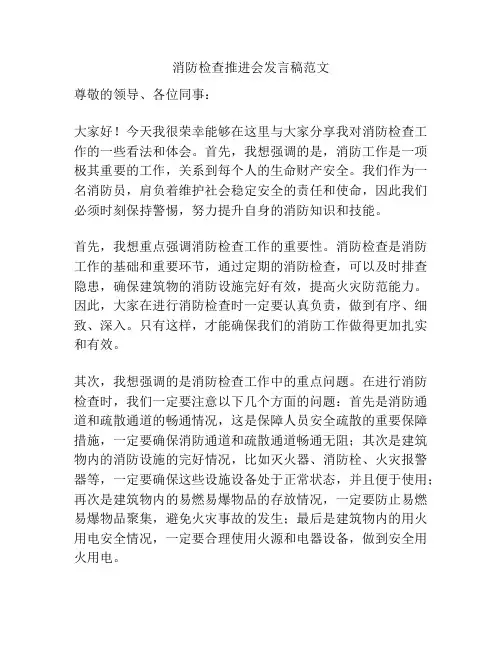 消防检查推进会发言稿范文

尊敬的领导、各位同事：

大家好！今天我很荣幸能够在这里与大家分享我对消防检查工作的一些看法和体会。首先，我想强调的是，消防工作是一项极其重要的工作，关系到每个人的生命财产安全。我们作为一名消防员，肩负着维护社会稳定安全的责任和使命，因此我们必须时刻保持警惕，努力提升自身的消防知识和技能。

首先，我想重点强调消防检查工作的重要性。消防检查是消防工作的基础和重要环节，通过定期的消防检查，可以及时排查隐患，确保建筑物的消防设施完好有效，提高火灾防范能力。因此，大家在进行消防检查时一定要认真负责，做到有序、细致、深入。只有这样，才能确保我们的消防工作做得更加扎实和有效。

其次，我想强调的是消防检查工作中的重点问题。在进行消防检查时，我们一定要注意以下几个方面的问题：首先是消防通道和疏散通道的畅通情况，这是保障人员安全疏散的重要保障措施，一定要确保消防通道和疏散通道畅通无阻；其次是建筑物内的消防设施的完好情况，比如灭火器、消防栓、火灾报警器等，一定要确保这些设施设备处于正常状态，并且便于使用；再次是建筑物内的易燃易爆物品的存放情况，一定要防止易燃易爆物品聚集，避免火灾事故的发生；最后是建筑物内的用火用电安全情况，一定要合理使用火源和电器设备，做到安全用火用电。